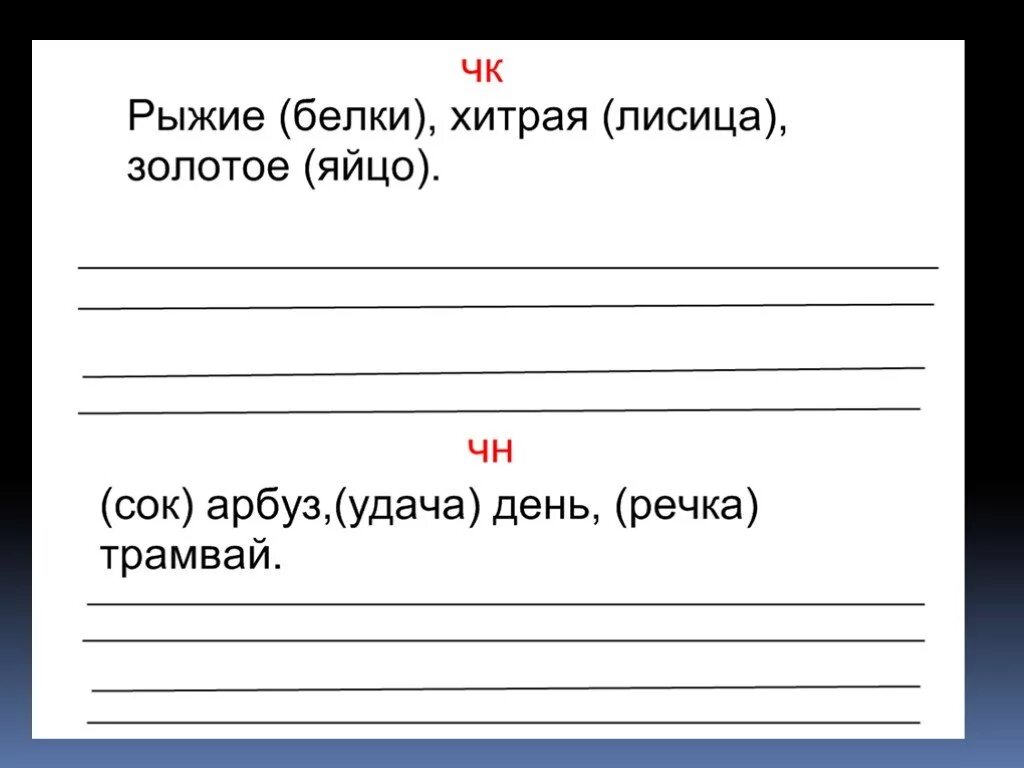 чк

Рыжие (белки), хитрая (лисица), золотое (яйцо).

____
____
____
____

чн

(сок) арбуз,(удача) день, (речка) трамвай.

____
____
____
____